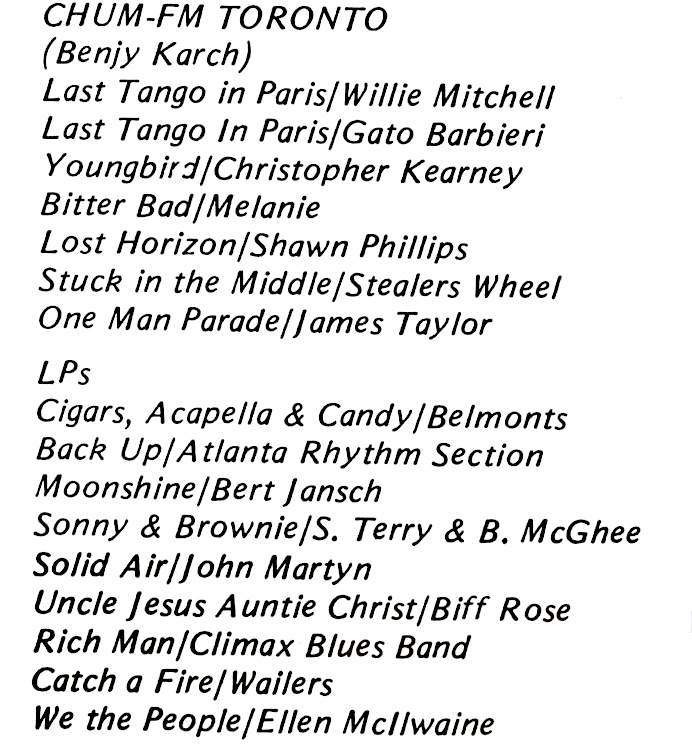 CHUM-FM TORONTO
(Benjy Karch)
Last Tango in Paris/Willie Mitchell
Last Tango In Paris/Gato Barbieri
Youngbird/Christopher Kearney
Bitter Bad/Melanie
Lost Horizon/Shawn Phillips
Stuck in the Middle/Stealers Wheel
One Man Parade/James Taylor

LPs
Cigars, Acapella & Candy/Belmonts
Back Up/Atlanta Rhythm Section
Moonshine/Bert Jansch
Sonny & Brownie/S. Terry & B. McGhee
Solid Air/John Martyn
Uncle Jesus Auntie Christ/Biff Rose
Rich Man/Climax Blues Band
Catch a Fire/Wailers
We the People/Ellen McIlwaine